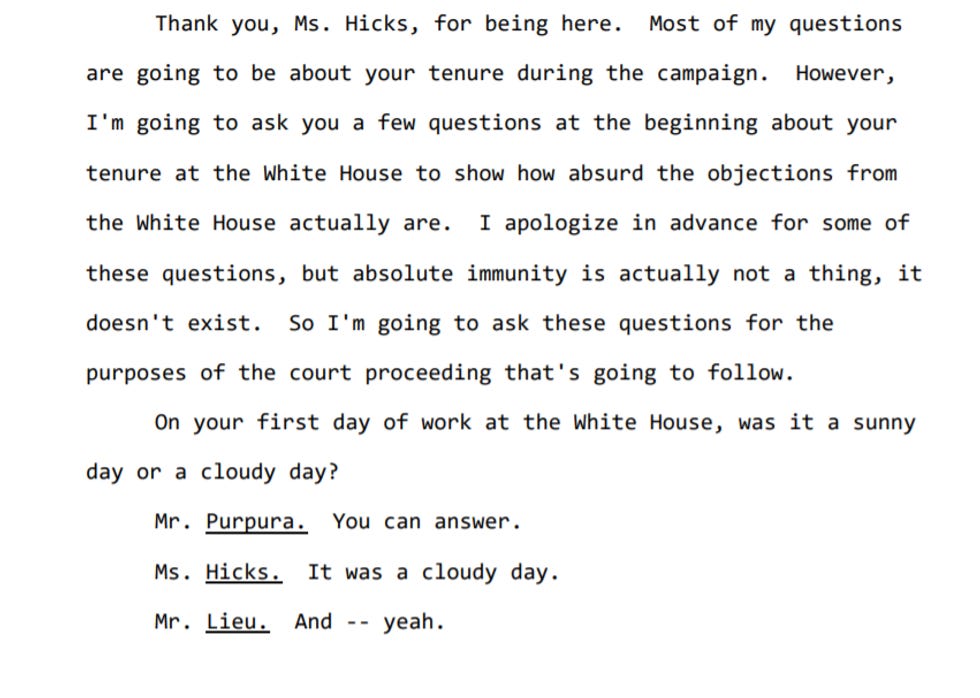 Thank you, Ms. Hicks, for being here. Most of my questions are going to be about your tenure during the campaign. However, I'm going to ask you a few questions at the beginning about your tenure at the White House to show how absurd the objections from the White House actually are. I apologize in advance for some of these questions, but absolute immunity is actually not a thing, it doesn't exist. So I'm going to ask these questions for the purposes of the court proceeding that's going to follow.

On your first day of work at the White House, was it a sunny day or a cloudy day?

Mr. Purpura. You can answer.

Ms. Hicks. It was a cloudy day.

Mr. Lieu. And -- yeah.